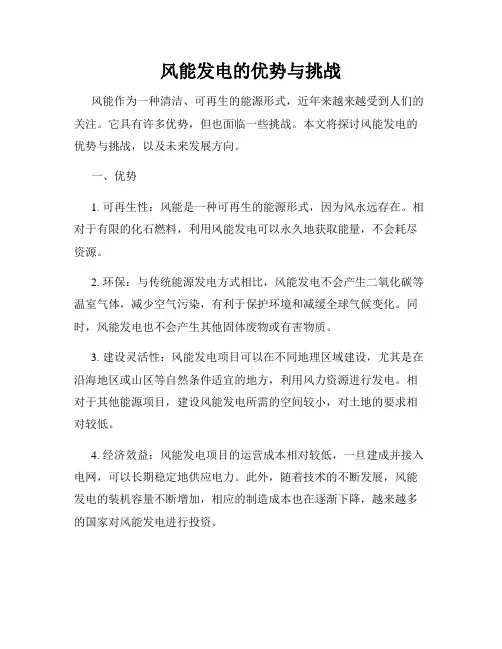 风能发电的优势与挑战

风能作为一种清洁、可再生的能源形式，近年来越来越受到人们的关注。它具有许多优势，但也面临一些挑战。本文将探讨风能发电的优势与挑战，以及未来发展方向。

一、优势

1. 可再生性：风能是一种可再生的能源形式，因为风永远存在。相对于有限的化石燃料，利用风能发电可以永久地获取能量，不会耗尽资源。

2. 环保：与传统能源发电方式相比，风能发电不会产生二氧化碳等温室气体，减少空气污染，有利于保护环境和减缓全球气候变化。同时，风能发电也不会产生其他固体废物或有害物质。

3. 建设灵活性：风能发电项目可以在不同地理区域建设，尤其是在沿海地区或山区等自然条件适宜的地方，利用风力资源进行发电。相对于其他能源项目，建设风能发电所需的空间较小，对土地的要求相对较低。

4. 经济效益：风能发电项目的运营成本相对较低，一旦建成并接入电网，可以长期稳定地供应电力。此外，随着技术的不断发展，风能发电的装机容量不断增加，相应的制造成本也在逐渐下降，越来越多的国家对风能发电进行投资。